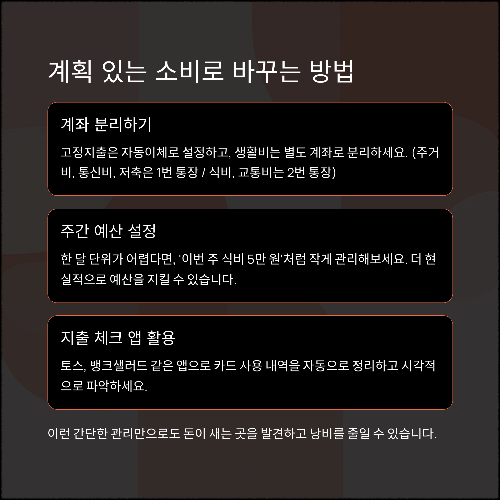 계획 있는 소비로 바꾸는 방법

계좌 분리하기

고정지출은 자동이체로 설정하고, 생활비는 별도 계좌로 분리하세요. (주거비, 통신비, 저축은 1번 통장 / 식비, 교통비는 2번 통장)

주간 예산 설정

한 달 단위가 어렵다면, '이번 주 식비 5만 원'처럼 작게 관리해보세요. 더 현실적으로 예산을 지킬 수 있습니다.

지출 체크 앱 활용

토스, 뱅크샐러드 같은 앱으로 카드 사용 내역을 자동으로 정리하고 시각적으로 파악하세요.

이런 간단한 관리만으로도 돈이 새는 곳을 발견하고 낭비를 줄일 수 있습니다.